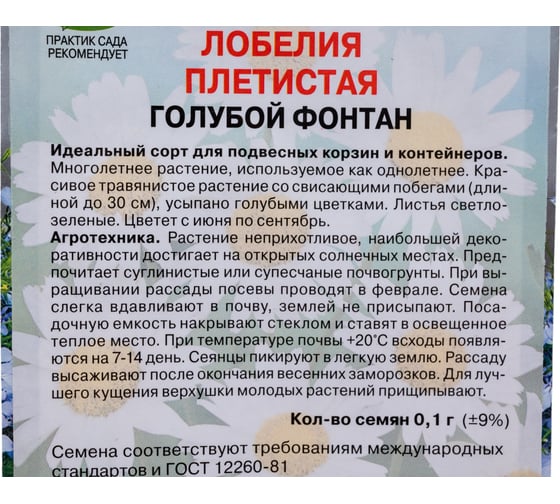 ПРАКТИК САДА РЕКОМЕНДУЕТ

ЛОБЕЛИЯ ПЛЕТИСТАЯ
ГОЛУБОЙ ФОНТАН

Идеальный сорт для подвесных корзин и контейнеров. Многолетнее растение, используемое как однолетнее. Красивое травянистое растение со свисающими побегами (длиной до 30 см), усыпано голубыми цветками. Листья светло-зеленые. Цветет с июня по сентябрь.
Агротехника. Растение неприхотливое, наибольшей декоративности достигает на открытых солнечных местах. Предпочитает суглинистые или супесчаные почвогрунты. При выращивании рассады посевы проводят в феврале. Семена слегка вдавливают в почву, землей не присыпают. Посадочную емкость накрывают стеклом и ставят в освещенное теплое место. При температуре почвы +20°С всходы появляются на 7-14 день. Сеянцы пикируют в легкую землю. Рассаду высаживают после окончания весенних заморозков. Для лучшего кущения верхушки молодых растений прищипывают.

Кол-во семян 0,1 г (±9%)

Семена соответствуют требованиям международных стандартов и ГОСТ 12260-81